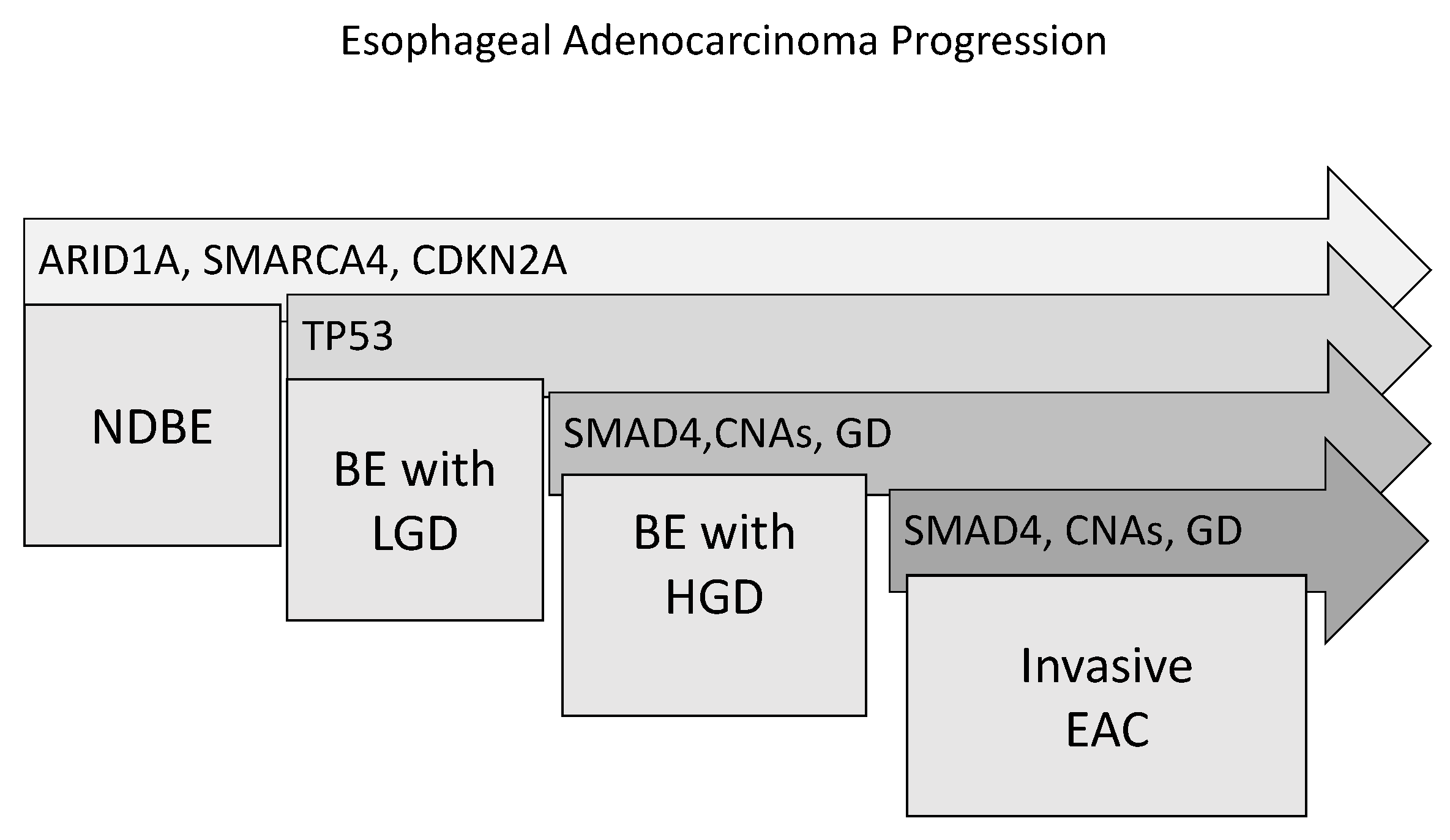 Esophageal Adenocarcinoma Progression

ARID1A, SMARCA4, CDKN2A

NDBE

TP53

BE with LGD

SMAD4,CNAs, GD

BE with HGD

SMAD4, CNAs, GD

Invasive EAC